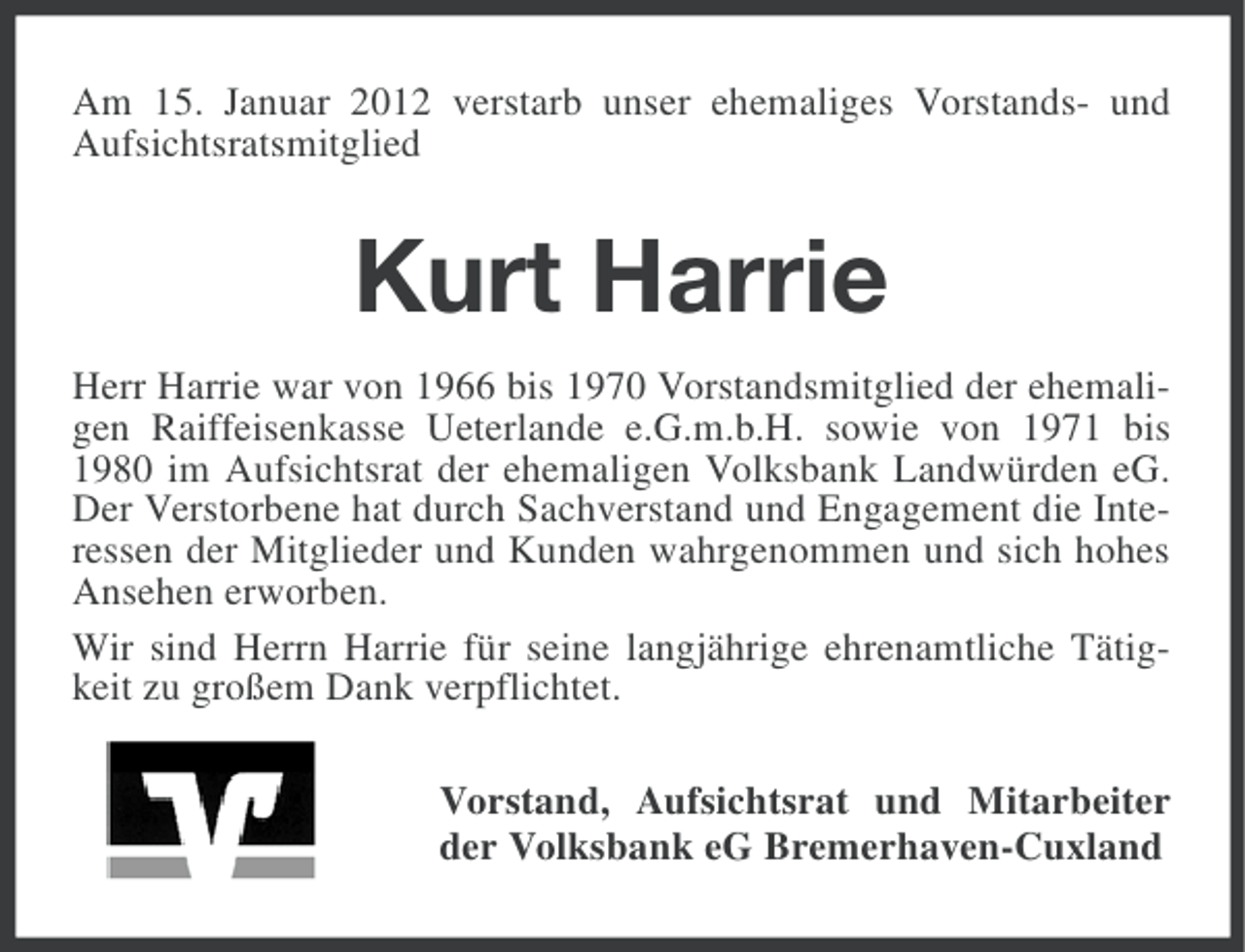 Am 15. Januar 2012 verstarb unser ehemaliges Vorstands- und Aufsichtsratsmitglied

Kurt Harrie

Herr Harrie war von 1966 bis 1970 Vorstandsmitglied der ehemaligen Raiffeisenkasse Ueterlande e.G.m.b.H. sowie von 1971 bis 1980 im Aufsichtsrat der ehemaligen Volksbank Landwürden eG. Der Verstorbene hat durch Sachverstand und Engagement die Interessen der Mitglieder und Kunden wahrgenommen und sich hohes Ansehen erworben.

Wir sind Herrn Harrie für seine langjährige ehrenamtliche Tätigkeit zu großem Dank verpflichtet.

Vorstand, Aufsichtsrat und Mitarbeiter der Volksbank eG Bremerhaven-Cuxland